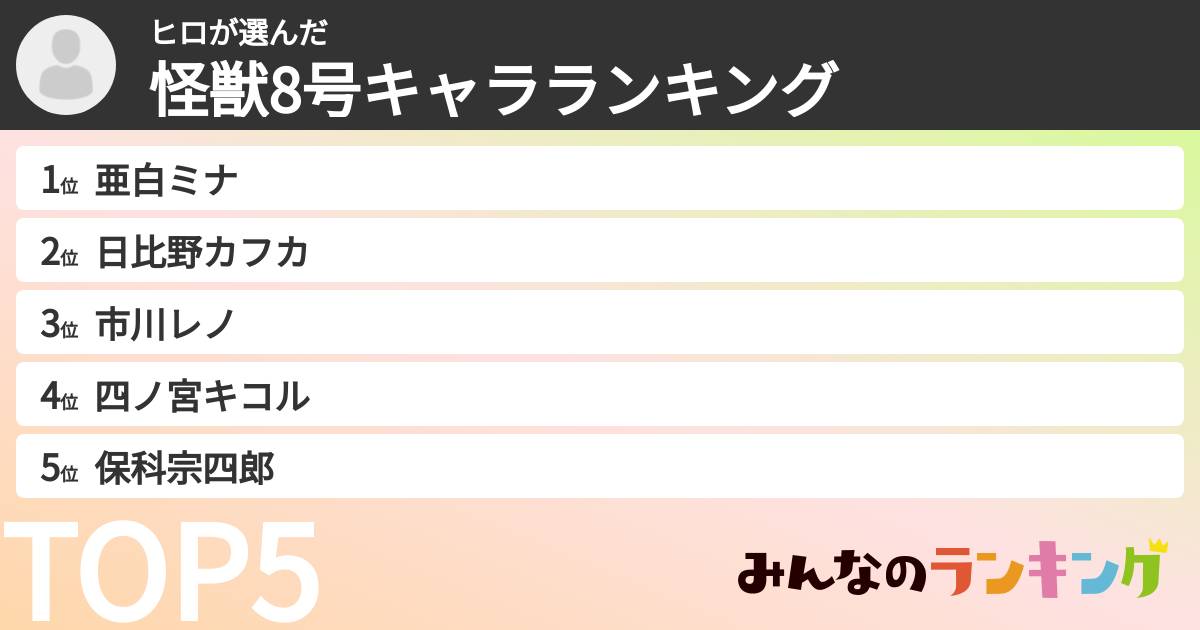 ヒロが選んだ
怪獣8号キャラランキング

1位 亜白ミナ
2位 日比野カフカ
3位 市川レノ
4位 四ノ宮キコル
5位 保科宗四郎

TOP5

みんなのランキング